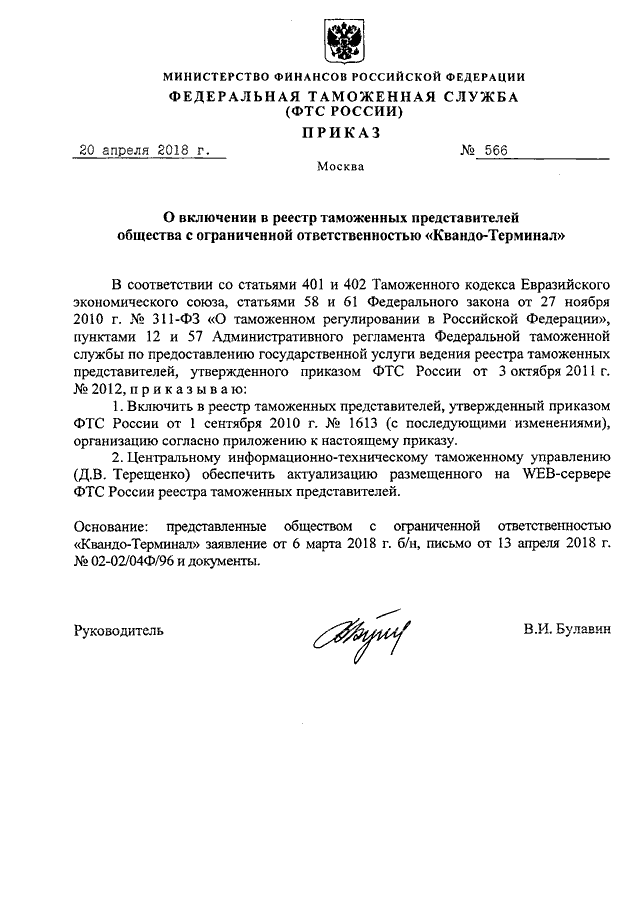 МИНИСТЕРСТВО ФИНАНСОВ РОССИЙСКОЙ ФЕДЕРАЦИИ
ФЕДЕРАЛЬНАЯ ТАМОЖЕННАЯ СЛУЖБА
(ФТС РОССИИ)
ПРИКАЗ

20 апреля 2018 г.    № 566

Москва

О включении в реестр таможенных представителей
общества с ограниченной ответственностью «Квандо-Терминал»

В соответствии со статьями 401 и 402 Таможенного кодекса Евразийского экономического союза, статьями 58 и 61 Федерального закона от 27 ноября 2010 г. № 311-ФЗ «О таможенном регулировании в Российской Федерации», пунктами 12 и 57 Административного регламента Федеральной таможенной службы по предоставлению государственной услуги ведения реестра таможенных представителей, утвержденного приказом ФТС России от 3 октября 2011 г. № 2012, приказываю:

1. Включить в реестр таможенных представителей, утвержденный приказом ФТС России от 1 сентября 2010 г. № 1613 (с последующими изменениями), организацию согласно приложению к настоящему приказу.

2. Центральному информационно-техническому таможенному управлению (Д.В. Терещенко) обеспечить актуализацию размещенного на WEB-сервере ФТС России реестра таможенных представителей.

Основание: представленные обществом с ограниченной ответственностью «Квандо-Терминал» заявление от 6 марта 2018 г. б/н, письмо от 13 апреля 2018 г. № 02-02/04Ф/96 и документы.

Руководитель    В.И. Булавин